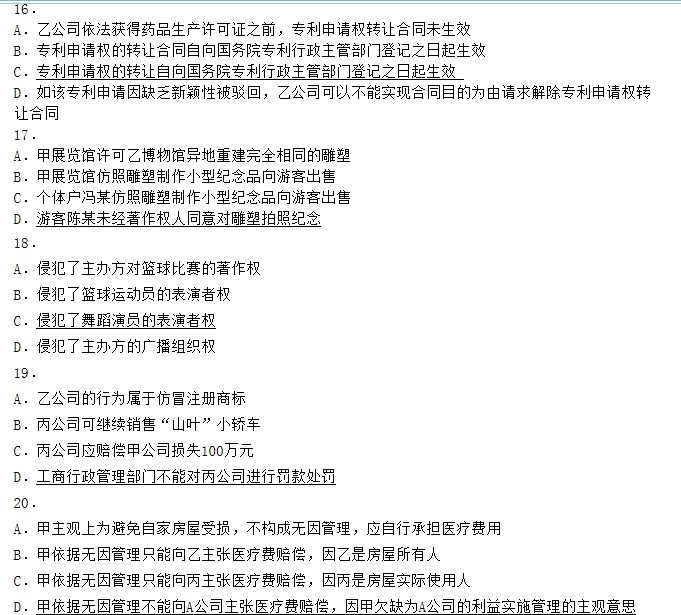 16.
A. 乙公司依法获得药品生产许可证之前，专利申请权转让合同未生效
B. 专利申请权的转让合同自向国务院专利行政主管部门登记之日起生效
C. 专利申请权的转让自向国务院专利行政主管部门登记之日起生效
D. 如该专利申请因缺乏新颖性被驳回，乙公司可以不能实现合同目的为由请求解除专利申请权转让合同
17.
A. 甲展览馆许可乙博物馆异地重建完全相同的雕塑
B. 甲展览馆仿照雕塑制作小型纪念品向游客出售
C. 个体户冯某仿照雕塑制作小型纪念品向游客出售
D. 游客陈某未经著作权人同意对雕塑拍照纪念
18.
A. 侵犯了主办方对篮球比赛的著作权
B. 侵犯了篮球运动员的表演者权
C. 侵犯了舞蹈演员的表演者权
D. 侵犯了主办方的广播组织权
19.
A. 乙公司的行为属于仿冒注册商标
B. 丙公司可继续销售“山叶”小轿车
C. 丙公司应赔偿甲公司损失100万元
D. 工商行政管理部门不能对丙公司进行罚款处罚
20.
A. 甲主观上为避免自家房屋受损，不构成无因管理，应自行承担医疗费用
B. 甲依据无因管理只能向乙主张医疗费赔偿，因乙是房屋所有人
C. 甲依据无因管理只能向丙主张医疗费赔偿，因丙是房屋实际使用人
D. 甲依据无因管理不能向A公司主张医疗费赔偿，因甲欠缺为A公司的利益实施管理的主观意思